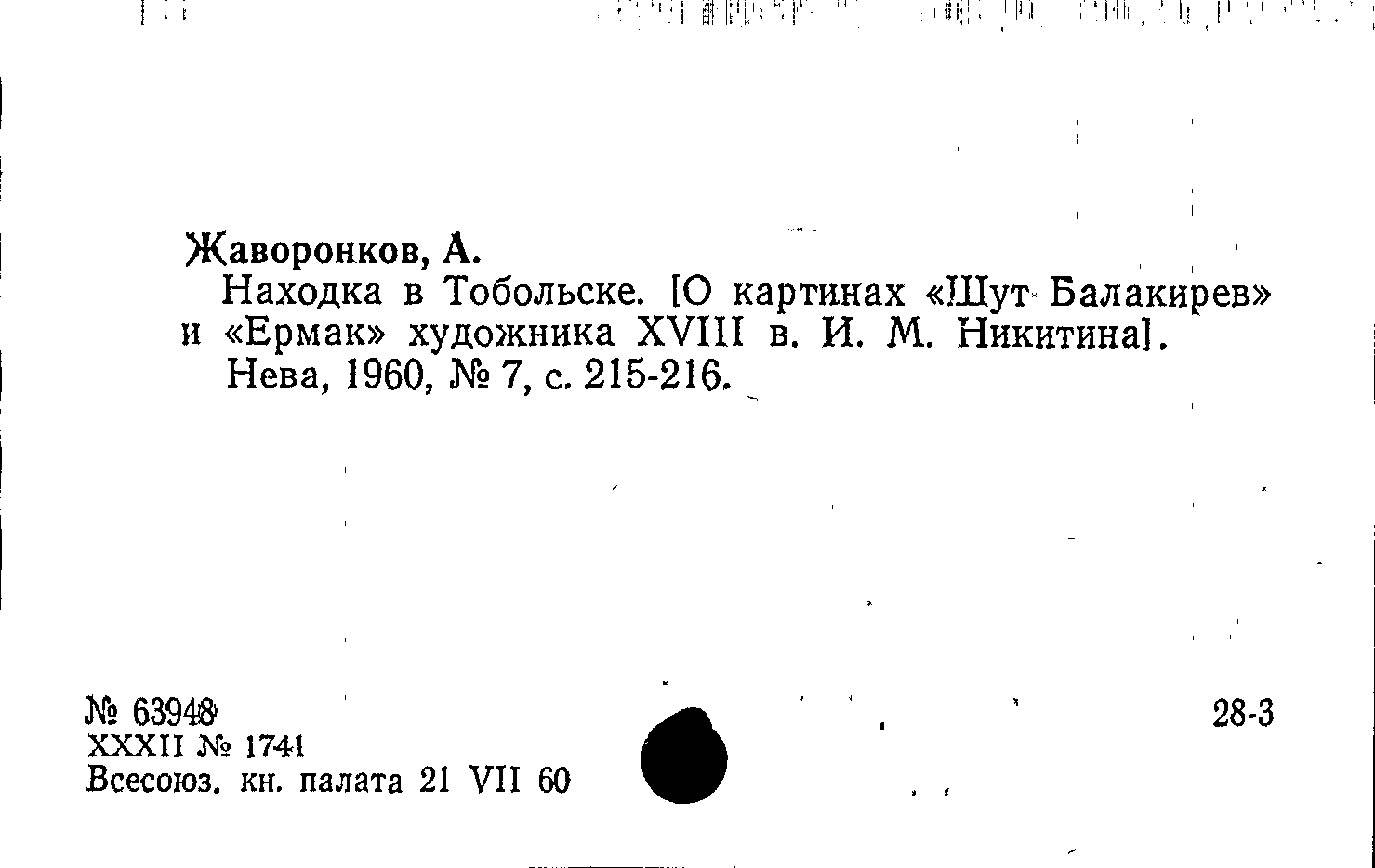 Жаворонков, А.

Находка в Тобольске. [О картинах «Шут Балакирев» и «Ермак» художника XVIII в. И. М. Никитина].

Нева, 1960, № 7, с. 215-216.

№ 63948
XXXII № 1741
Всесоюз. кн. палата 21 VII 60

28-3